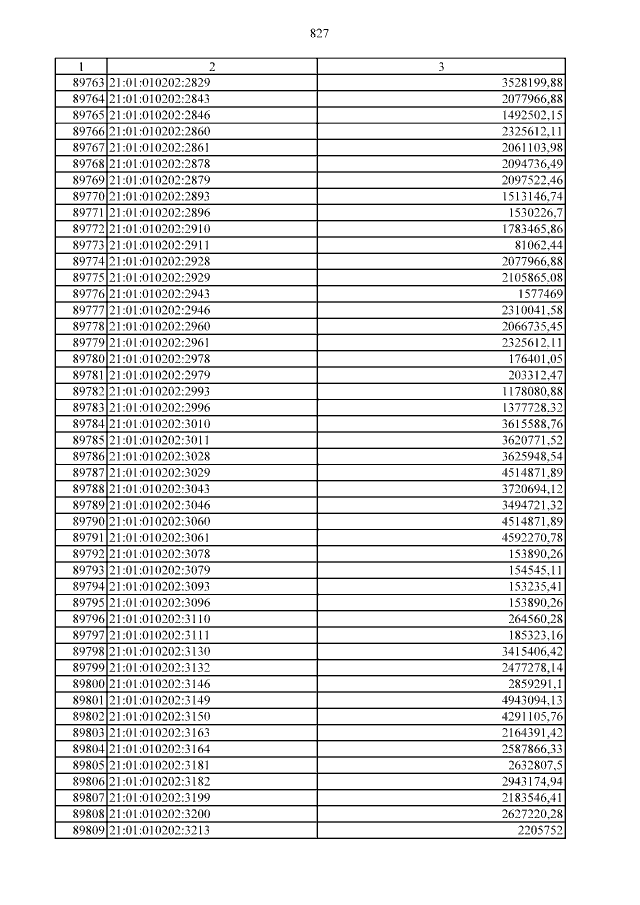 827

| 1 | 2 | 3 |
|---|---|---|
| 89763 | 21:01:010202:2829 | 3528199,88 |
| 89764 | 21:01:010202:2843 | 2077966,88 |
| 89765 | 21:01:010202:2846 | 1492502,15 |
| 89766 | 21:01:010202:2860 | 2325612,11 |
| 89767 | 21:01:010202:2861 | 2061103,98 |
| 89768 | 21:01:010202:2878 | 2094736,49 |
| 89769 | 21:01:010202:2879 | 2097522,46 |
| 89770 | 21:01:010202:2893 | 1513146,74 |
| 89771 | 21:01:010202:2896 | 1530226,7 |
| 89772 | 21:01:010202:2910 | 1783465,86 |
| 89773 | 21:01:010202:2911 | 81062,44 |
| 89774 | 21:01:010202:2928 | 2077966,88 |
| 89775 | 21:01:010202:2929 | 2105865,08 |
| 89776 | 21:01:010202:2943 | 1577469 |
| 89777 | 21:01:010202:2946 | 2310041,58 |
| 89778 | 21:01:010202:2960 | 2066735,45 |
| 89779 | 21:01:010202:2961 | 2325612,11 |
| 89780 | 21:01:010202:2978 | 176401,05 |
| 89781 | 21:01:010202:2979 | 203312,47 |
| 89782 | 21:01:010202:2993 | 1178080,88 |
| 89783 | 21:01:010202:2996 | 1377728,32 |
| 89784 | 21:01:010202:3010 | 3615588,76 |
| 89785 | 21:01:010202:3011 | 3620771,52 |
| 89786 | 21:01:010202:3028 | 3625948,54 |
| 89787 | 21:01:010202:3029 | 4514871,89 |
| 89788 | 21:01:010202:3043 | 3720694,12 |
| 89789 | 21:01:010202:3046 | 3494721,32 |
| 89790 | 21:01:010202:3060 | 4514871,89 |
| 89791 | 21:01:010202:3061 | 4592270,78 |
| 89792 | 21:01:010202:3078 | 153890,26 |
| 89793 | 21:01:010202:3079 | 154545,11 |
| 89794 | 21:01:010202:3093 | 153235,41 |
| 89795 | 21:01:010202:3096 | 153890,26 |
| 89796 | 21:01:010202:3110 | 264560,28 |
| 89797 | 21:01:010202:3111 | 185323,16 |
| 89798 | 21:01:010202:3130 | 3415406,42 |
| 89799 | 21:01:010202:3132 | 2477278,14 |
| 89800 | 21:01:010202:3146 | 2859291,1 |
| 89801 | 21:01:010202:3149 | 4943094,13 |
| 89802 | 21:01:010202:3150 | 4291105,76 |
| 89803 | 21:01:010202:3163 | 2164391,42 |
| 89804 | 21:01:010202:3164 | 2587866,33 |
| 89805 | 21:01:010202:3181 | 2632807,5 |
| 89806 | 21:01:010202:3182 | 2943174,94 |
| 89807 | 21:01:010202:3199 | 2183546,41 |
| 89808 | 21:01:010202:3200 | 2627220,28 |
| 89809 | 21:01:010202:3213 | 2205752 |